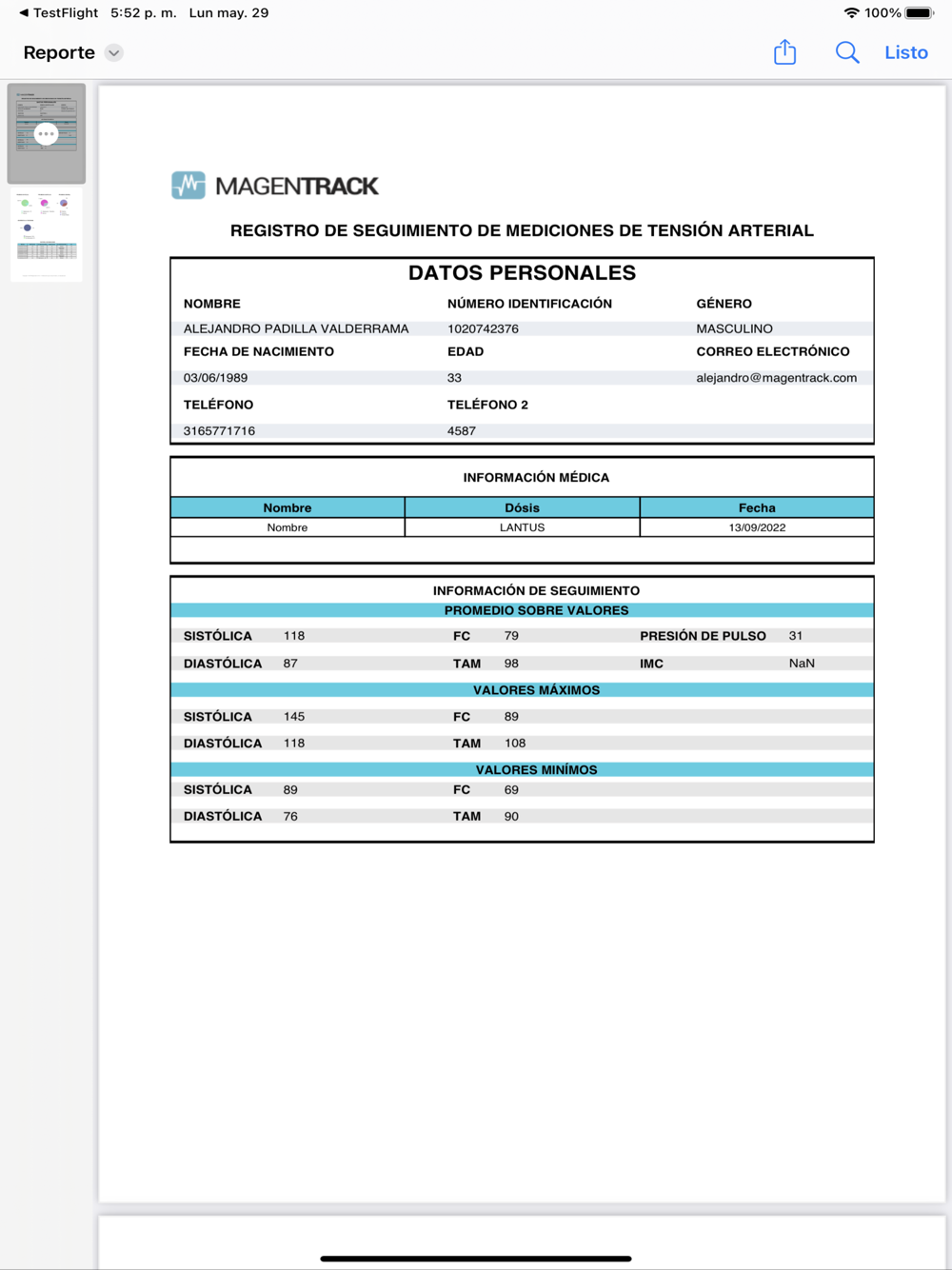 ◀ TestFlight 5:52 p. m. Lun may. 29 100%

Reporte

Listo

MAGENTRACK

REGISTRO DE SEGUIMIENTO DE MEDICIONES DE TENSIÓN ARTERIAL

DATOS PERSONALES

| NOMBRE | NÚMERO IDENTIFICACIÓN | GÉNERO |
|---|---|---|
| ALEJANDRO PADILLA VALDERRAMA | 1020742376 | MASCULINO |
| FECHA DE NACIMIENTO | EDAD | CORREO ELECTRÓNICO |
| 03/06/1989 | 33 | alejandro@magentrack.com |
| TELÉFONO | TELÉFONO 2 | |
| 3165771716 | 4587 | |

INFORMACIÓN MÉDICA

| Nombre | Dósis | Fecha |
|---|---|---|
| Nombre | LANTUS | 13/09/2022 |

INFORMACIÓN DE SEGUIMIENTO

PROMEDIO SOBRE VALORES

| SISTÓLICA | 118 | FC | 79 | PRESIÓN DE PULSO | 31 |
|---|---|---|---|---|---|
| DIASTÓLICA | 87 | TAM | 98 | IMC | NaN |

VALORES MÁXIMOS

| SISTÓLICA | 145 | FC | 89 |
|---|---|---|---|
| DIASTÓLICA | 118 | TAM | 108 |

VALORES MINÍMOS

| SISTÓLICA | 89 | FC | 69 |
|---|---|---|---|
| DIASTÓLICA | 76 | TAM | 90 |